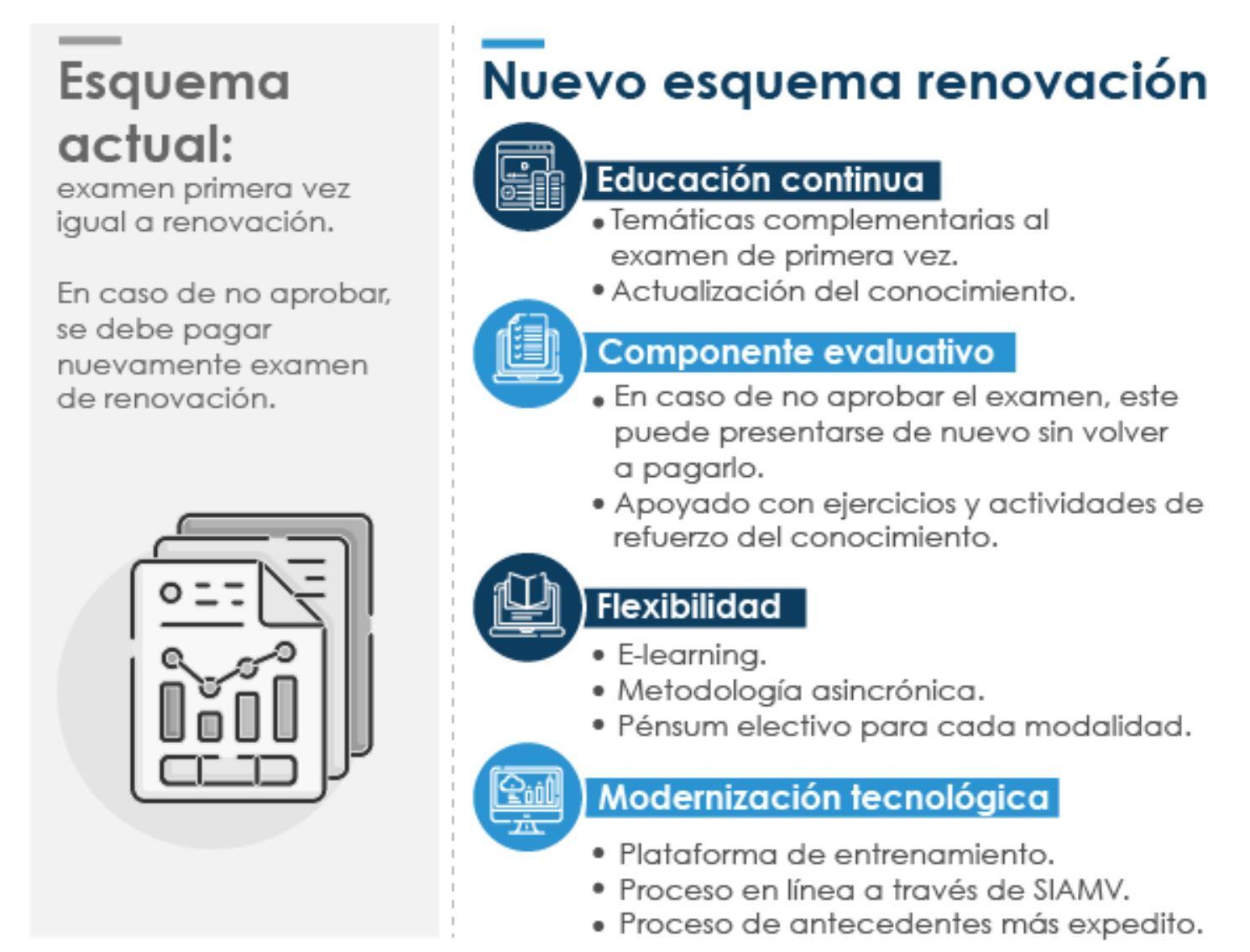 Esquema actual:
examen primera vez igual a renovación.

En caso de no aprobar, se debe pagar nuevamente examen de renovación.

Nuevo esquema renovación

Educación continua
• Temáticas complementarias al examen de primera vez.
• Actualización del conocimiento.

Componente evaluativo
• En caso de no aprobar el examen, este puede presentarse de nuevo sin volver a pagarlo.
• Apoyado con ejercicios y actividades de refuerzo del conocimiento.

Flexibilidad
• E-learning.
• Metodología asincrónica.
• Pénsum electivo para cada modalidad.

Modernización tecnológica
• Plataforma de entrenamiento.
• Proceso en línea a través de SIAMV.
• Proceso de antecedentes más expedito.